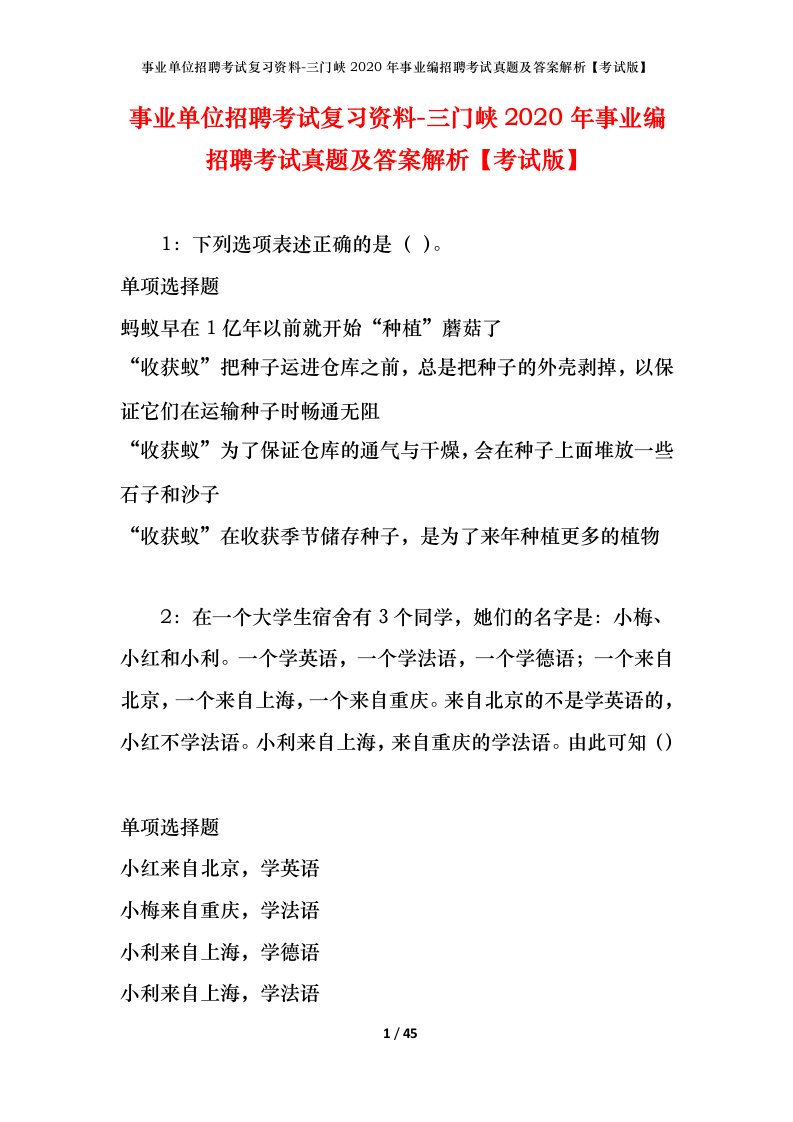 事业单位招聘考试复习资料-三门峡 2020 年事业编招聘考试真题及答案解析【考试版】

事业单位招聘考试复习资料-三门峡 2020 年事业编招聘考试真题及答案解析【考试版】

1：下列选项表述正确的是（ ）。

单项选择题

蚂蚁早在 1 亿年以前就开始“种植”蘑菇了

“收获蚁”把种子运进仓库之前，总是把种子的外壳剥掉，以保证它们在运输种子时畅通无阻

“收获蚁”为了保证仓库的通气与干燥，会在种子上面堆放一些石子和沙子

“收获蚁”在收获季节储存种子，是为了来年种植更多的植物

2：在一个大学生宿舍有 3 个同学，她们的名字是：小梅、小红和小利。一个学英语，一个学法语，一个学德语；一个来自北京，一个来自上海，一个来自重庆。来自北京的不是学英语的，小红不学法语。小利来自上海，来自重庆的学法语。由此可知（）

单项选择题

小红来自北京，学英语

小梅来自重庆，学法语

小利来自上海，学德语

小利来自上海，学法语

1 / 45